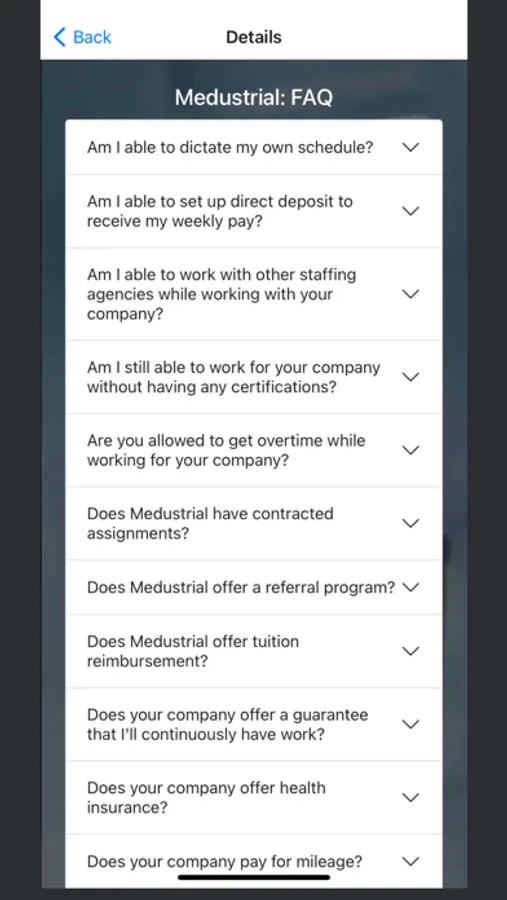 Back

Details

Medustrial: FAQ

Am I able to dictate my own schedule?

Am I able to set up direct deposit to receive my weekly pay?

Am I able to work with other staffing agencies while working with your company?

Am I still able to work for your company without having any certifications?

Are you allowed to get overtime while working for your company?

Does Medustrial have contracted assignments?

Does Medustrial offer a referral program?

Does Medustrial offer tuition reimbursement?

Does your company offer a guarantee that I'll continuously have work?

Does your company offer health insurance?

Does your company pay for mileage?